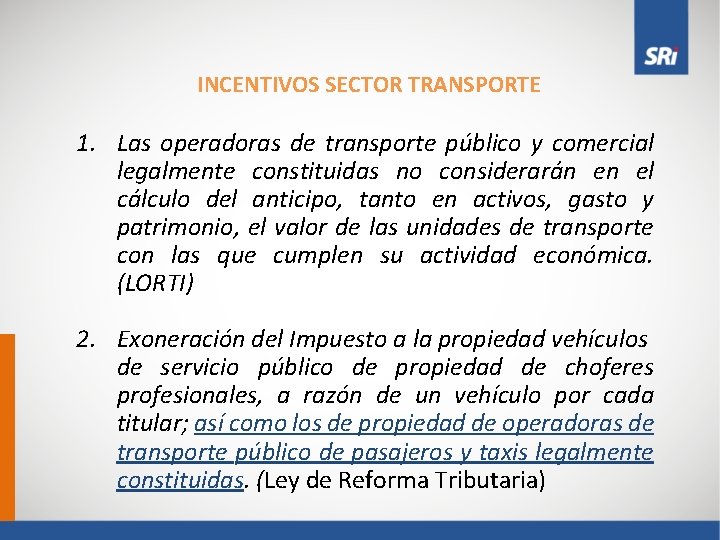 SRi

INCENTIVOS SECTOR TRANSPORTE

1. Las operadoras de transporte público y comercial legalmente constituidas no considerarán en el cálculo del anticipo, tanto en activos, gasto y patrimonio, el valor de las unidades de transporte con las que cumplen su actividad económica. (LORTI)

2. Exoneración del Impuesto a la propiedad vehículos de servicio público de propiedad de choferes profesionales, a razón de un vehículo por cada titular; así como los de propiedad de operadoras de transporte público de pasajeros y taxis legalmente constituidas. (Ley de Reforma Tributaria)